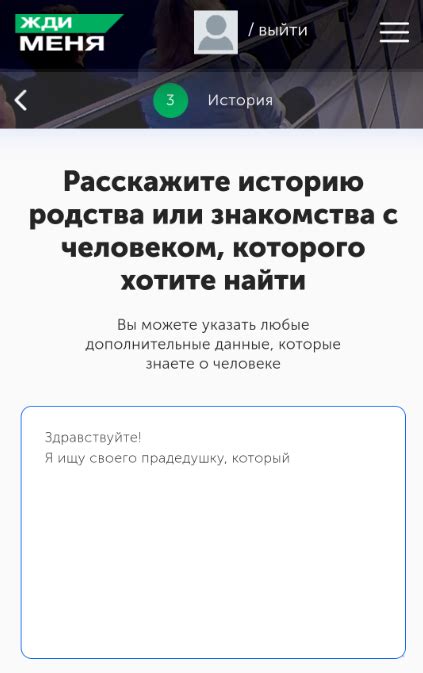 ЖДИ
МЕНЯ

/ выйти

3 История

Расскажите историю родства или знакомства с человеком, которого хотите найти

Вы можете указать любые дополнительные данные, которые знаете о человеке

Здравствуйте!
Я ищу своего прадедушку, который